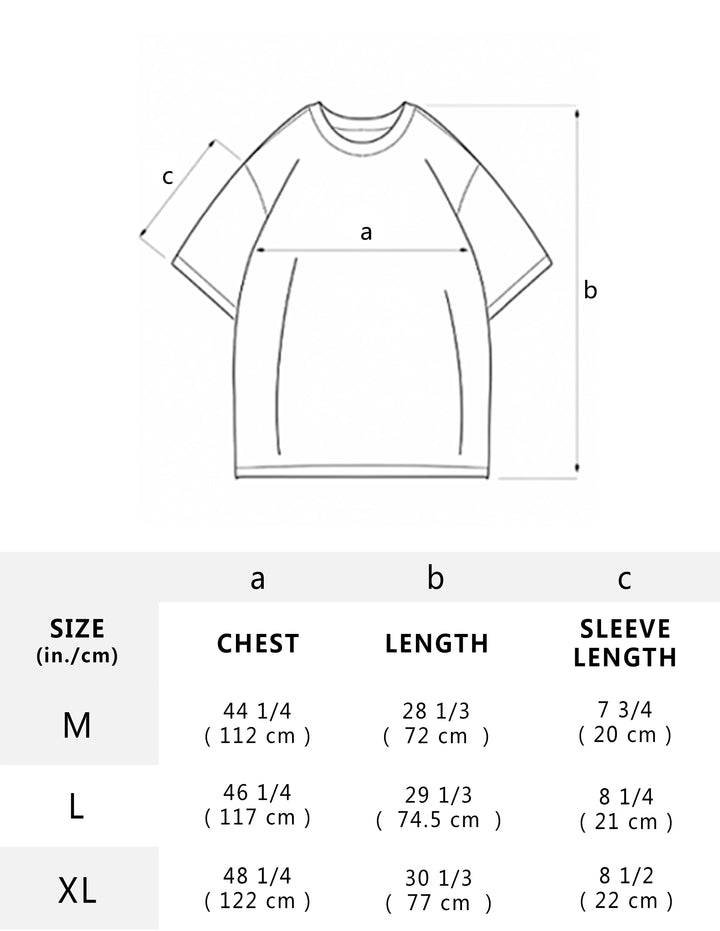 c

a

b

| | a | b | c |
|---|---|---|---|
| SIZE (in./cm) | CHEST | LENGTH | SLEEVE LENGTH |
| M | 44 1/4 ( 112 cm ) | 28 1/3 ( 72 cm ) | 7 3/4 ( 20 cm ) |
| L | 46 1/4 ( 117 cm ) | 29 1/3 ( 74.5 cm ) | 8 1/4 ( 21 cm ) |
| XL | 48 1/4 ( 122 cm ) | 30 1/3 ( 77 cm ) | 8 1/2 ( 22 cm ) |